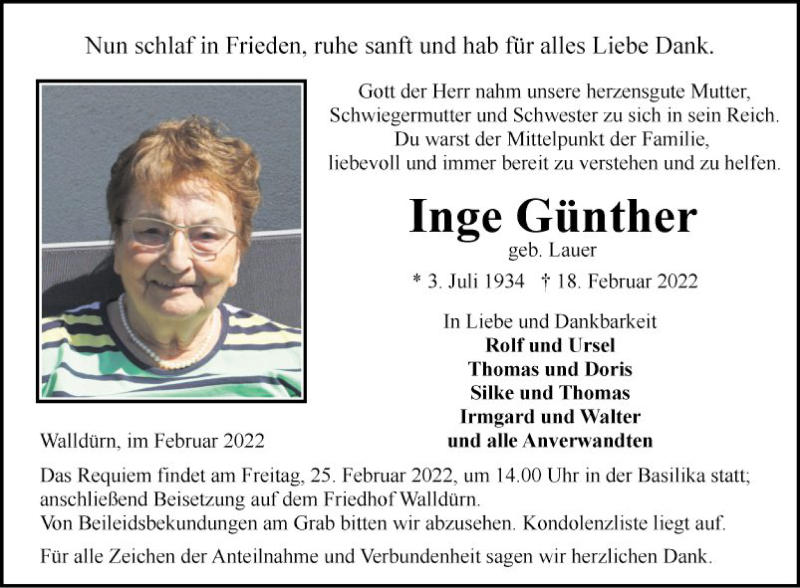 Nun schlaf in Frieden, ruhe sanft und hab für alles Liebe Dank.

Gott der Herr nahm unsere herzensgute Mutter, Schwiegermutter und Schwester zu sich in sein Reich. Du warst der Mittelpunkt der Familie, liebevoll und immer bereit zu verstehen und zu helfen.

Inge Günther
geb. Lauer
* 3. Juli 1934 † 18. Februar 2022

In Liebe und Dankbarkeit
Rolf und Ursel
Thomas und Doris
Silke und Thomas
Irmgard und Walter
und alle Anverwandten

Walldürn, im Februar 2022

Das Requiem findet am Freitag, 25. Februar 2022, um 14.00 Uhr in der Basilika statt; anschließend Beisetzung auf dem Friedhof Walldürn.
Von Beileidsbekundungen am Grab bitten wir abzusehen. Kondolenzliste liegt auf.

Für alle Zeichen der Anteilnahme und Verbundenheit sagen wir herzlichen Dank.